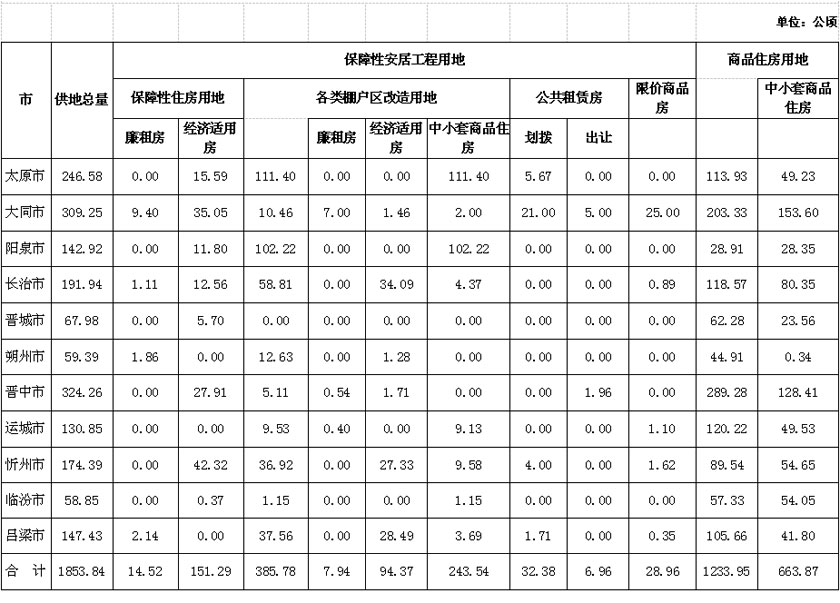 单位：公顷

| 市 | 供地总量 | 保障性安居工程用地 | | | | | | | | | 商品住房用地 | |
|---|---|---|---|---|---|---|---|---|---|---|---|---|
| | | 保障性住房用地 | | 各类棚户区改造用地 | | | | 公共租赁房 | | 限价商品房 | | 中小套商品住房 |
| | | 廉租房 | 经济适用房 | | 廉租房 | 经济适用房 | 中小套商品住房 | 划拨 | 出让 | | | |
| 太原市 | 246.58 | 0.00 | 15.59 | 111.40 | 0.00 | 0.00 | 111.40 | 5.67 | 0.00 | 0.00 | 113.93 | 49.23 |
| 大同市 | 309.25 | 9.40 | 35.05 | 10.46 | 7.00 | 1.46 | 2.00 | 21.00 | 5.00 | 25.00 | 203.33 | 153.60 |
| 阳泉市 | 142.92 | 0.00 | 11.80 | 102.22 | 0.00 | 0.00 | 102.22 | 0.00 | 0.00 | 0.00 | 28.91 | 28.35 |
| 长治市 | 191.94 | 1.11 | 12.56 | 58.81 | 0.00 | 34.09 | 4.37 | 0.00 | 0.00 | 0.89 | 118.57 | 80.35 |
| 晋城市 | 67.98 | 0.00 | 5.70 | 0.00 | 0.00 | 0.00 | 0.00 | 0.00 | 0.00 | 0.00 | 62.28 | 23.56 |
| 朔州市 | 59.39 | 1.86 | 0.00 | 12.63 | 0.00 | 1.28 | 0.00 | 0.00 | 0.00 | 0.00 | 44.91 | 0.34 |
| 晋中市 | 324.26 | 0.00 | 27.91 | 5.11 | 0.54 | 1.71 | 0.00 | 0.00 | 1.96 | 0.00 | 289.28 | 128.41 |
| 运城市 | 130.85 | 0.00 | 0.00 | 9.53 | 0.40 | 0.00 | 9.13 | 0.00 | 0.00 | 1.10 | 120.22 | 49.53 |
| 忻州市 | 174.39 | 0.00 | 42.32 | 36.92 | 0.00 | 27.33 | 9.58 | 4.00 | 0.00 | 1.62 | 89.54 | 54.65 |
| 临汾市 | 58.85 | 0.00 | 0.37 | 1.15 | 0.00 | 0.00 | 1.15 | 0.00 | 0.00 | 0.00 | 57.33 | 54.05 |
| 吕梁市 | 147.43 | 2.14 | 0.00 | 37.56 | 0.00 | 28.49 | 3.69 | 1.71 | 0.00 | 0.35 | 105.66 | 41.80 |
| 合 计 | 1853.84 | 14.52 | 151.29 | 385.78 | 7.94 | 94.37 | 243.54 | 32.38 | 6.96 | 28.96 | 1233.95 | 663.87 |